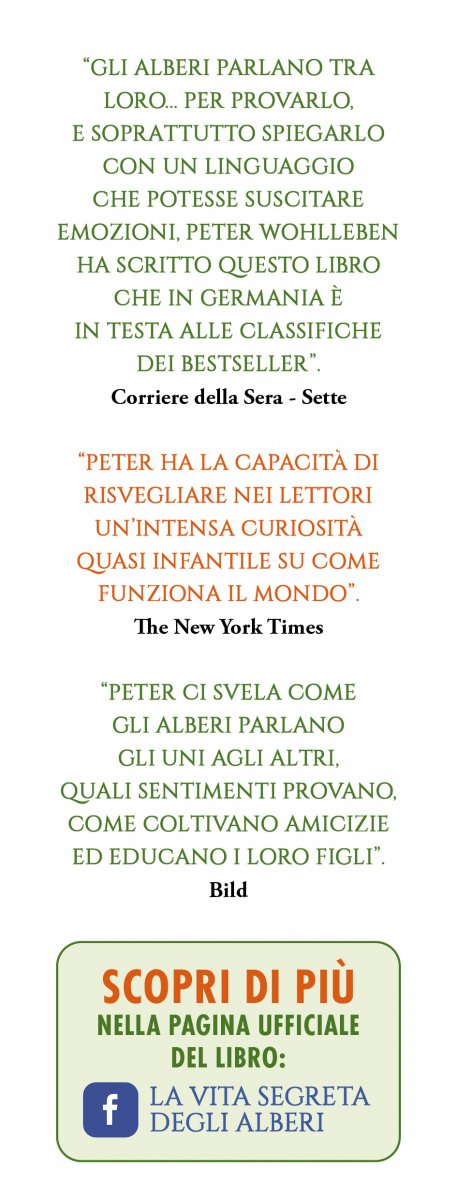 "GLI ALBERI PARLANO TRA LORO... PER PROVARLO, E SOPRATTUTTO SPIEGARLO CON UN LINGUAGGIO CHE POTESSE SUSCITARE EMOZIONI, PETER WOHLLEBEN HA SCRITTO QUESTO LIBRO CHE IN GERMANIA È IN TESTA ALLE CLASSIFICHE DEI BESTSELLER".

Corriere della Sera - Sette

"PETER HA LA CAPACITÀ DI RISVEGLIARE NEI LETTORI UN'INTENSA CURIOSITÀ QUASI INFANTILE SU COME FUNZIONA IL MONDO".

The New York Times

"PETER CI SVELA COME GLI ALBERI PARLANO GLI UNI AGLI ALTRI, QUALI SENTIMENTI PROVANO, COME COLTIVANO AMICIZIE ED EDUCANO I LORO FIGLI".

Bild

SCOPRI DI PIÙ
NELLA PAGINA UFFICIALE
DEL LIBRO:

f
LA VITA SEGRETA
DEGLI ALBERI